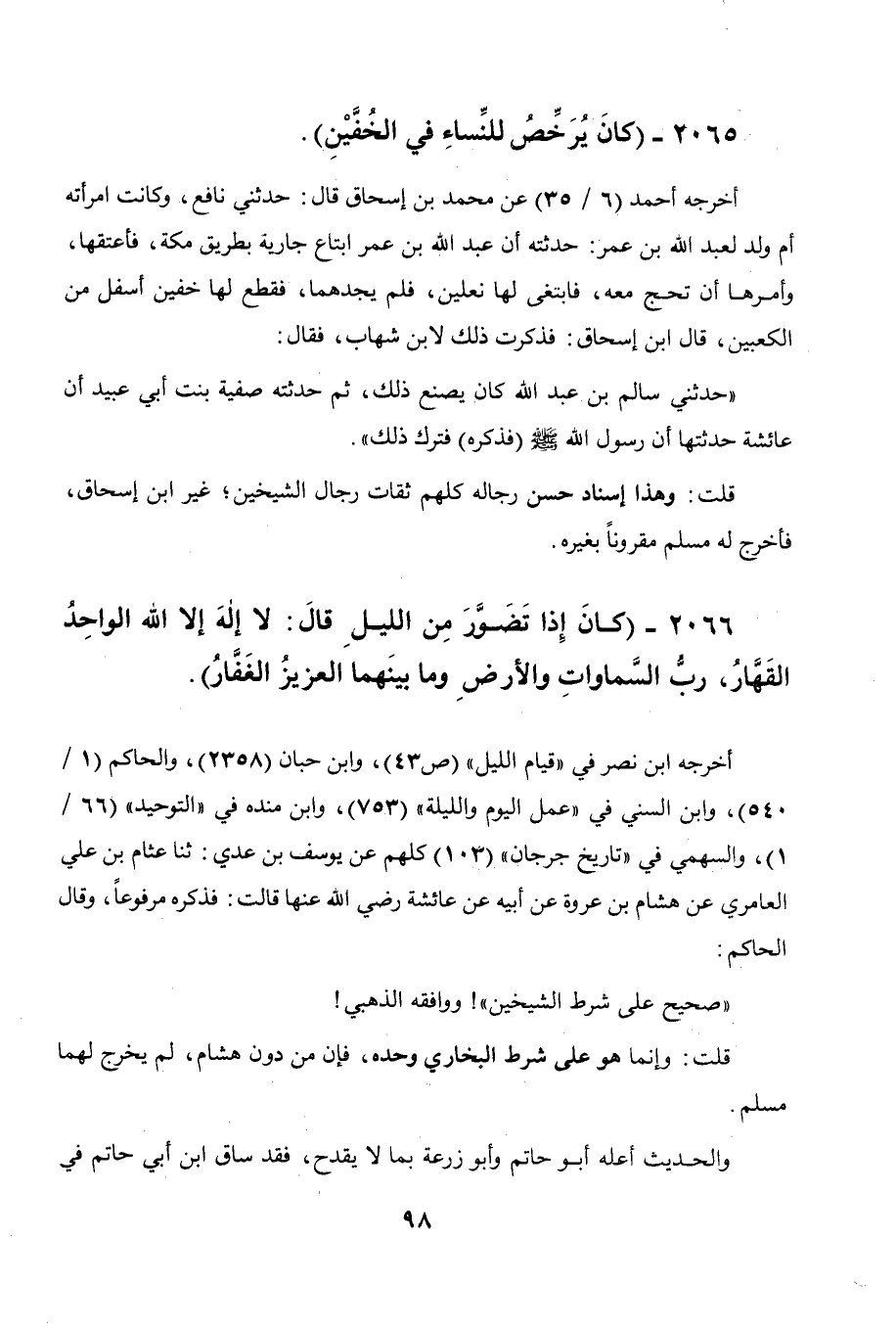 ٢٠٦٥ ـ (كانَ يُرَخِّصُ للنِّساءِ في الخُفَّيْنِ).

أخرجه أحمد (٦ / ٣٥) عن محمد بن إسحاق قال: حدثني نافع، وكانت امرأته أم ولد لعبد الله بن عمر: حدثته أن عبد الله بن عمر ابتاع جارية بطريق مكة، فأعتقها، وأمرها أن تحج معه، فابتغى لها نعلين، فلم يجدهما، فقطع لها خفين أسفل من الكعبين، قال ابن إسحاق: فذكرت ذلك لابن شهاب، فقال:

«حدثني سالم بن عبد الله كان يصنع ذلك، ثم حدثته صفية بنت أبي عبيد أن عائشة حدثتها أن رسول الله ﷺ (فذكره) فترك ذلك».

قلت: وهذا إسناد حسن رجاله كلهم ثقات رجال الشيخين؛ غير ابن إسحاق، فأخرج له مسلم مقروناً بغيره.

٢٠٦٦ ـ (كانَ إذا تَضَوَّرَ مِن الليلِ قالَ: لا إلٰهَ إلا الله الواحِدُ القَهّارُ، ربُّ السَّماواتِ والأرضِ وما بينَهما العزيزُ الغَفّارُ).

أخرجه ابن نصر في «قيام الليل» (ص٤٣)، وابن حبان (٢٣٥٨)، والحاكم (١ / ٥٤٠)، وابن السني في «عمل اليوم والليلة» (٧٥٣)، وابن منده في «التوحيد» (٦٦ / ١)، والسهمي في «تاريخ جرجان» (١٠٣) كلهم عن يوسف بن عدي: ثنا عثام بن علي العامري عن هشام بن عروة عن أبيه عن عائشة رضي الله عنها قالت: فذكره مرفوعاً، وقال الحاكم:

«صحيح على شرط الشيخين»! ووافقه الذهبي!

قلت: وإنما هو على شرط البخاري وحده، فإن من دون هشام، لم يخرج لهما مسلم.

والحديث أعله أبو حاتم وأبو زرعة بما لا يقدح، فقد ساق ابن أبي حاتم في

٩٨